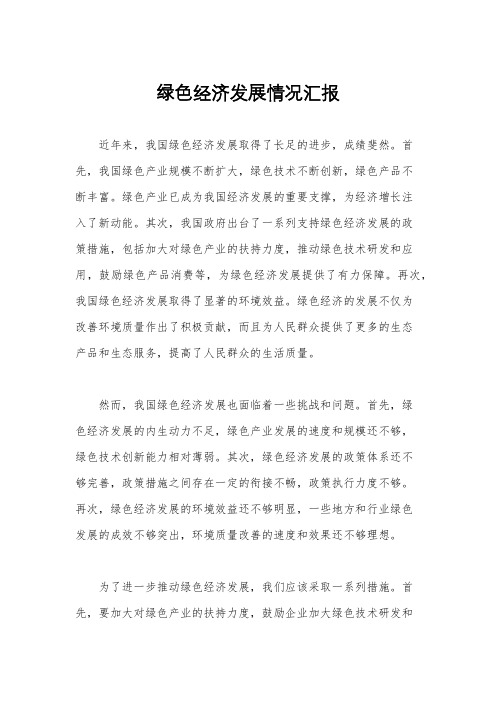 绿色经济发展情况汇报

近年来，我国绿色经济发展取得了长足的进步，成绩斐然。首先，我国绿色产业规模不断扩大，绿色技术不断创新，绿色产品不断丰富。绿色产业已成为我国经济发展的重要支撑，为经济增长注入了新动能。其次，我国政府出台了一系列支持绿色经济发展的政策措施，包括加大对绿色产业的扶持力度，推动绿色技术研发和应用，鼓励绿色产品消费等，为绿色经济发展提供了有力保障。再次，我国绿色经济发展取得了显著的环境效益。绿色经济的发展不仅为改善环境质量作出了积极贡献，而且为人民群众提供了更多的生态产品和生态服务，提高了人民群众的生活质量。

然而，我国绿色经济发展也面临着一些挑战和问题。首先，绿色经济发展的内生动力不足，绿色产业发展的速度和规模还不够，绿色技术创新能力相对薄弱。其次，绿色经济发展的政策体系还不够完善，政策措施之间存在一定的衔接不畅，政策执行力度不够。再次，绿色经济发展的环境效益还不够明显，一些地方和行业绿色发展的成效不够突出，环境质量改善的速度和效果还不够理想。

为了进一步推动绿色经济发展，我们应该采取一系列措施。首先，要加大对绿色产业的扶持力度，鼓励企业加大绿色技术研发和